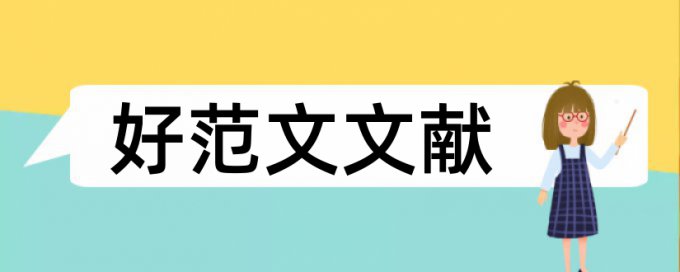 好范文文献